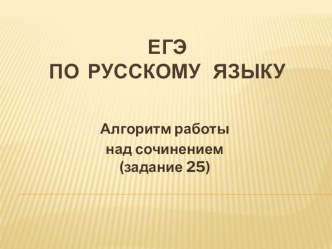 ЕГЭ
ПО РУССКОМУ ЯЗЫКУ

Алгоритм работы над сочинением (задание 25)